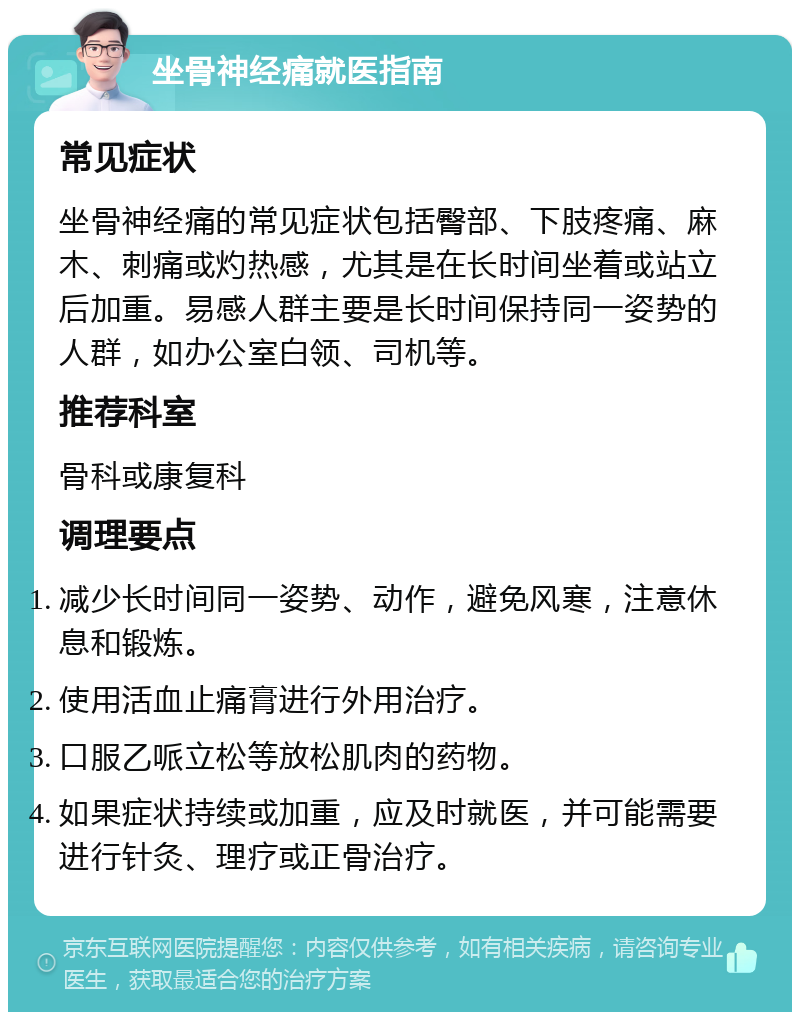 坐骨神经痛就医指南

常见症状

坐骨神经痛的常见症状包括臀部、下肢疼痛、麻木、刺痛或灼热感，尤其是在长时间坐着或站立后加重。易感人群主要是长时间保持同一姿势的人群，如办公室白领、司机等。

推荐科室

骨科或康复科

调理要点

1. 减少长时间同一姿势、动作，避免风寒，注意休息和锻炼。
2. 使用活血止痛膏进行外用治疗。
3. 口服乙哌立松等放松肌肉的药物。
4. 如果症状持续或加重，应及时就医，并可能需要进行针灸、理疗或正骨治疗。

京东互联网医院提醒您：内容仅供参考，如有相关疾病，请咨询专业医生，获取最适合您的治疗方案